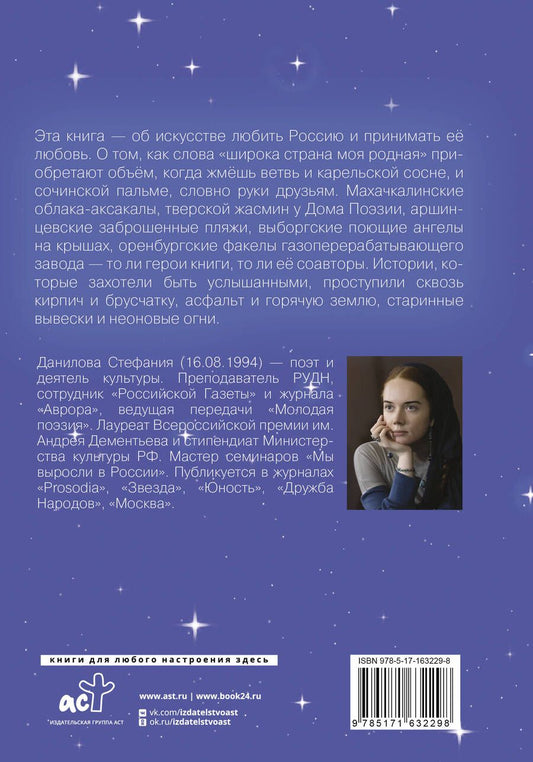 Эта книга — об искусстве любить Россию и принимать её любовь. О том, как слова «широка страна моя родная» приобретают объём, когда жмёшь ветвь и карельской сосне, и сочинской пальме, словно руки друзьям. Махачкалинские облака-аксакалы, тверской жасмин у Дома Поэзии, аршинцевские заброшенные пляжи, выборгские поющие ангелы на крышах, оренбургские факелы газоперерабатывающего завода — то ли герои книги, то ли её соавторы. Истории, которые захотели быть услышанными, проступили сквозь кирпич и брусчатку, асфальт и горячую землю, старинные вывески и неоновые огни.

Данилова Стефания (16.08.1994) — поэт и деятель культуры. Преподаватель РУДН, сотрудник «Российской Газеты» и журнала «Аврора», ведущая передачи «Молодая поэзия». Лауреат Всероссийской премии им. Андрея Дементьева и стипендиат Министерства культуры РФ. Мастер семинаров «Мы выросли в России». Публикуется в журналах «Prosodia», «Звезда», «Юность», «Дружба Народов», «Москва».

книги для любого настроения здесь

аст

ИЗДАТЕЛЬСКАЯ ГРУППА АСТ

www.ast.ru | www.book24.ru

vk.com/izdatelstvoast

ok.ru/izdatelstvoast

ISBN 978-5-17-163229-8

9 785171 632298